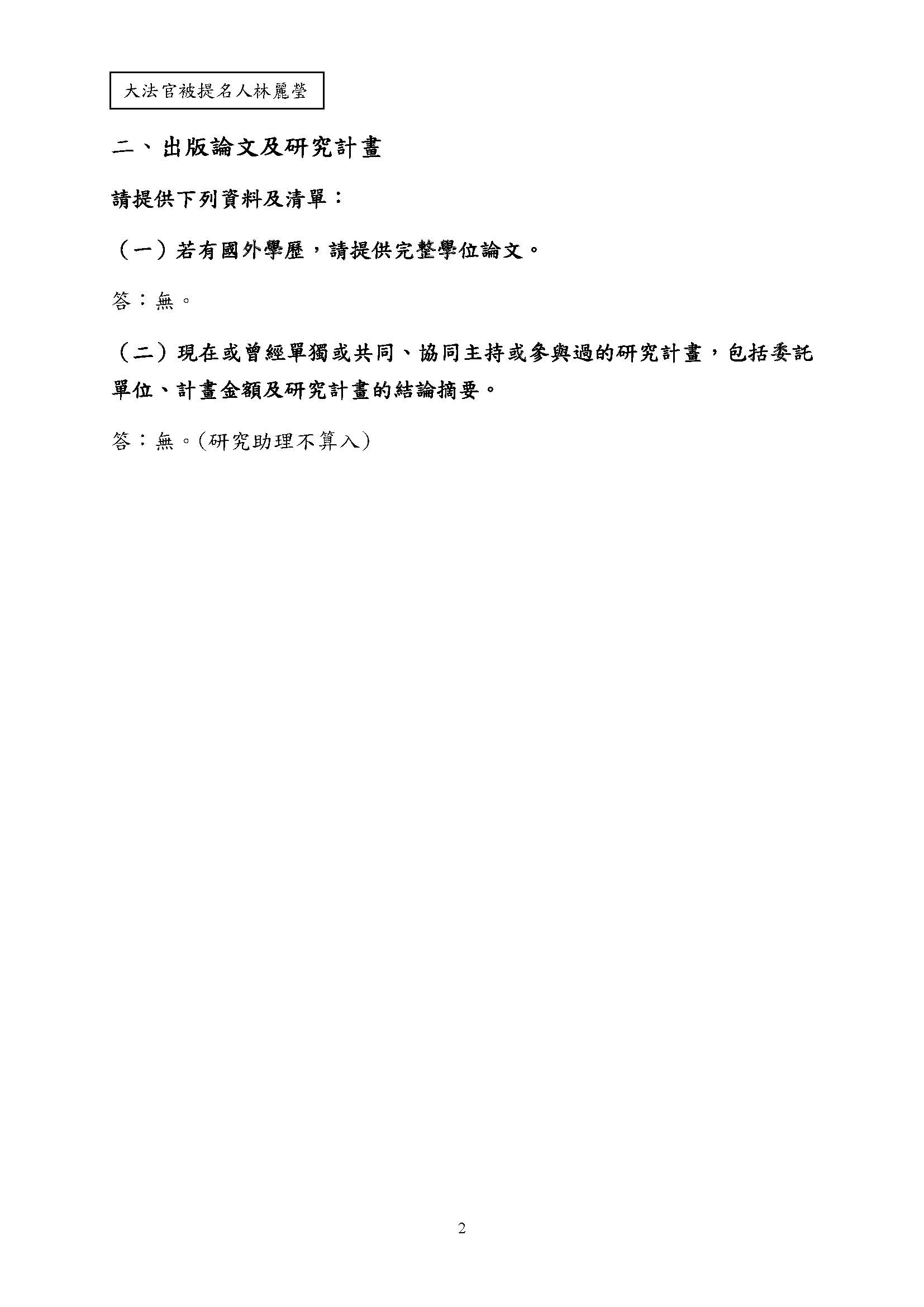 大法官被提名人林麗瑩

二、出版論文及研究計畫

請提供下列資料及清單：

（一）若有國外學歷，請提供完整學位論文。

答：無。

（二）現在或曾經單獨或共同、協同主持或參與過的研究計畫，包括委託單位、計畫金額及研究計畫的結論摘要。

答：無。(研究助理不算入)

2